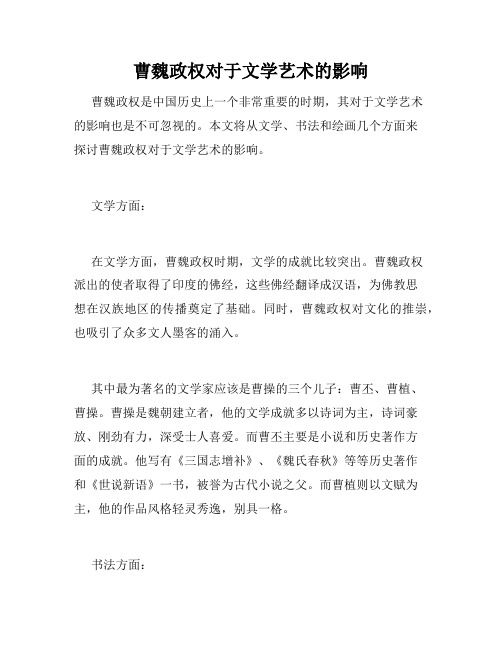 曹魏政权对于文学艺术的影响

曹魏政权是中国历史上一个非常重要的时期，其对于文学艺术的影响也是不可忽视的。本文将从文学、书法和绘画几个方面来探讨曹魏政权对于文学艺术的影响。

文学方面：

在文学方面，曹魏政权时期，文学的成就比较突出。曹魏政权派出的使者取得了印度的佛经，这些佛经翻译成汉语，为佛教思想在汉族地区的传播奠定了基础。同时，曹魏政权对文化的推崇，也吸引了众多文人墨客的涌入。

其中最为著名的文学家应该是曹操的三个儿子：曹丕、曹植、曹操。曹操是魏朝建立者，他的文学成就多以诗词为主，诗词豪放、刚劲有力，深受士人喜爱。而曹丕主要是小说和历史著作方面的成就。他写有《三国志增补》、《魏氏春秋》等等历史著作和《世说新语》一书，被誉为古代小说之父。而曹植则以文赋为主，他的作品风格轻灵秀逸，别具一格。

书法方面：